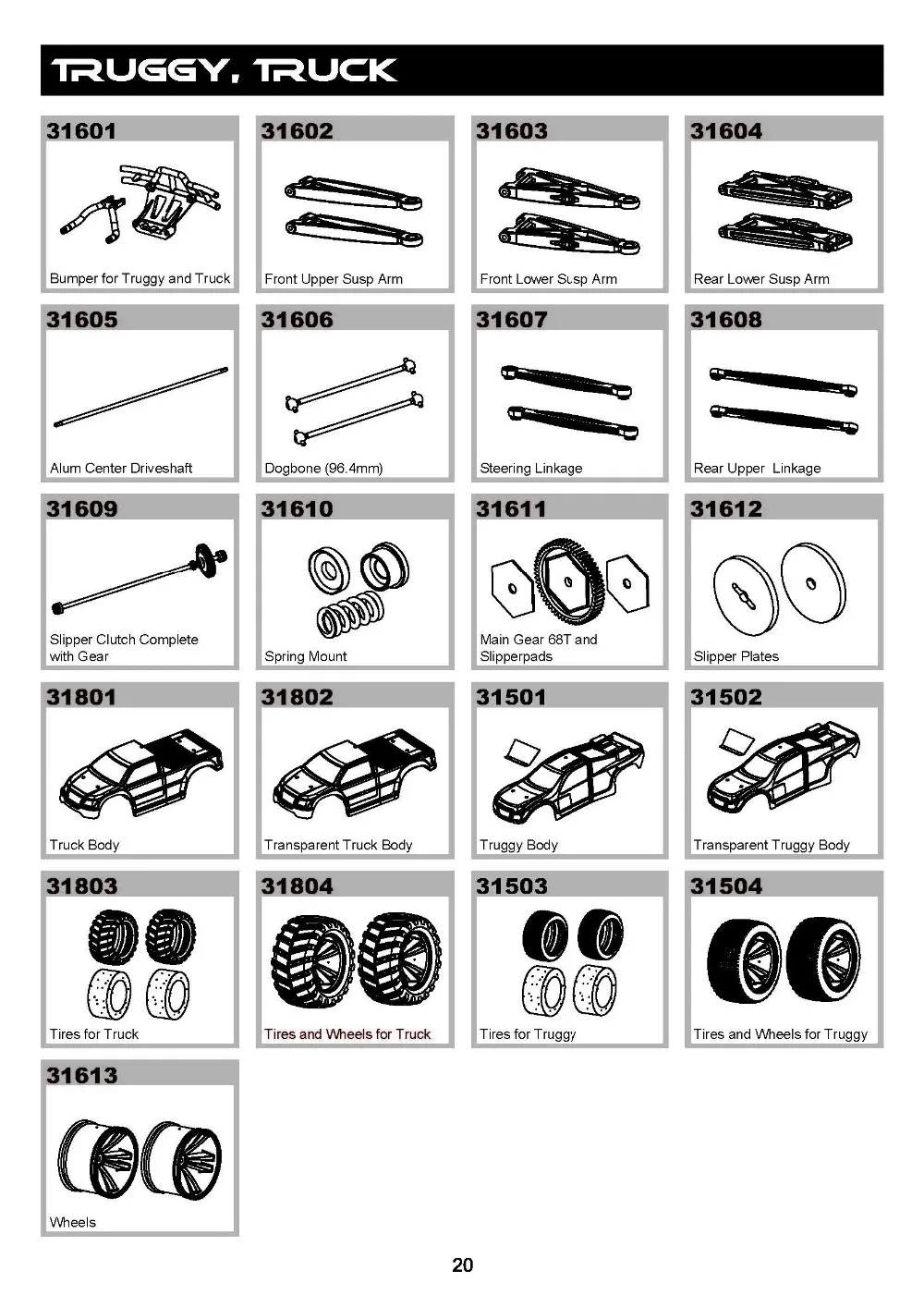 TRUGGY, TRUCK

31601
Bumper for Truggy and Truck

31602
Front Upper Susp Arm

31603
Front Lower Susp Arm

31604
Rear Lower Susp Arm

31605
Alum Center Driveshaft

31606
Dogbone (96.4mm)

31607
Steering Linkage

31608
Rear Upper Linkage

31609
Slipper Clutch Complete with Gear

31610
Spring Mount

31611
Main Gear 68T and Slipperpads

31612
Slipper Plates

31801
Truck Body

31802
Transparent Truck Body

31501
Truggy Body

31502
Transparent Truggy Body

31803
Tires for Truck

31804
Tires and Wheels for Truck

31503
Tires for Truggy

31504
Tires and Wheels for Truggy

31613
Wheels

20